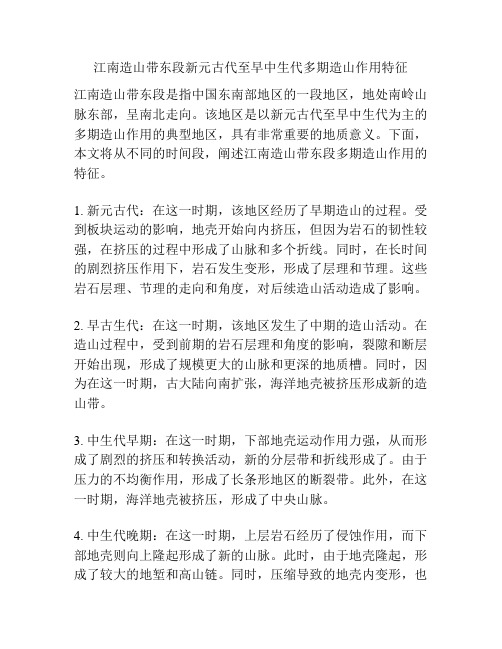 江南造山带东段新元古代至早中生代多期造山作用特征

江南造山带东段是指中国东南部地区的一段地区，地处南岭山脉东部，呈南北走向。该地区是以新元古代至早中生代为主的多期造山作用的典型地区，具有非常重要的地质意义。下面，本文将从不同的时间段，阐述江南造山带东段多期造山作用的特征。

1. 新元古代：在这一时期，该地区经历了早期造山的过程。受到板块运动的影响，地壳开始向内挤压，但因为岩石的韧性较强，在挤压的过程中形成了山脉和多个折线。同时，在长时间的剧烈挤压作用下，岩石发生变形，形成了层理和节理。这些岩石层理、节理的走向和角度，对后续造山活动造成了影响。

2. 早古生代：在这一时期，该地区发生了中期的造山活动。在造山过程中，受到前期的岩石层理和角度的影响，裂隙和断层开始出现，形成了规模更大的山脉和更深的地质槽。同时，因为在这一时期，古大陆向南扩张，海洋地壳被挤压形成新的造山带。

3. 中生代早期：在这一时期，下部地壳运动作用力强，从而形成了剧烈的挤压和转换活动，新的分层带和折线形成了。由于压力的不均衡作用，形成了长条形地区的断裂带。此外，在这一时期，海洋地壳被挤压，形成了中央山脉。

4. 中生代晚期：在这一时期，上层岩石经历了侵蚀作用，而下部地壳则向上隆起形成了新的山脉。此时，由于地壳隆起，形成了较大的地堑和高山链。同时，压缩导致的地壳内变形，也